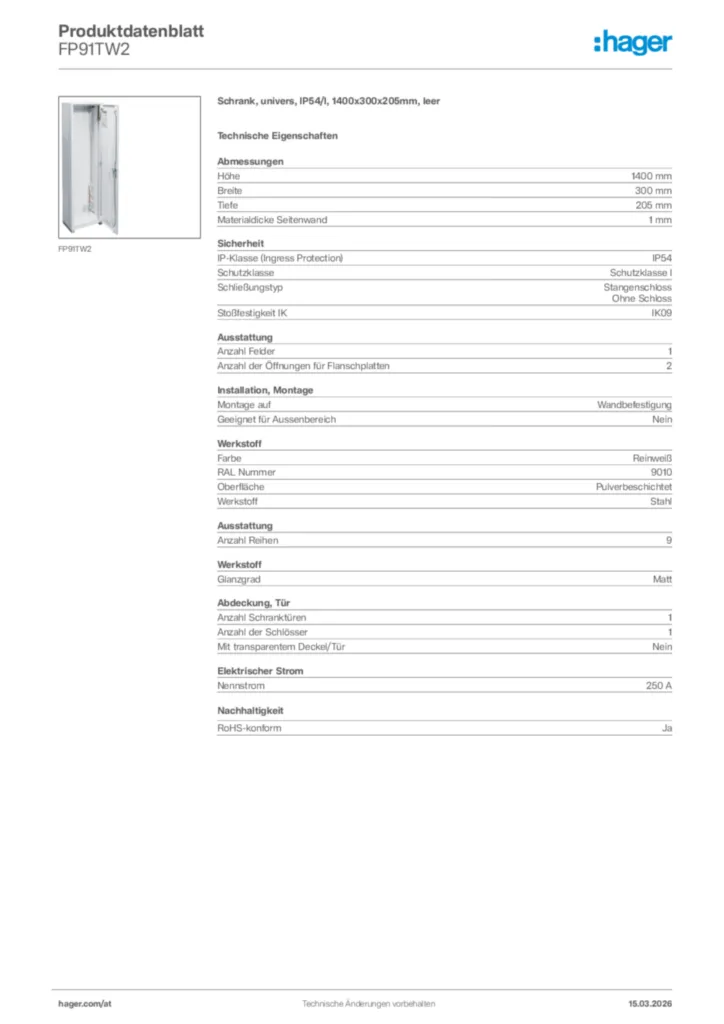 Produktdatenblatt
FP91TW2

:hager

FP91TW2

Schrank, univers, IP54/I, 1400x300x205mm, leer

Technische Eigenschaften

Abmessungen

| | |
|---|---|
| Höhe | 1400 mm |
| Breite | 300 mm |
| Tiefe | 205 mm |
| Materialdicke Seitenwand | 1 mm |

Sicherheit

| | |
|---|---|
| IP-Klasse (Ingress Protection) | IP54 |
| Schutzklasse | Schutzklasse I |
| Schließungstyp | Stangenschloss Ohne Schloss |
| Stoßfestigkeit IK | IK09 |

Ausstattung

| | |
|---|---|
| Anzahl Felder | 1 |
| Anzahl der Öffnungen für Flanschplatten | 2 |

Installation, Montage

| | |
|---|---|
| Montage auf | Wandbefestigung |
| Geeignet für Aussenbereich | Nein |

Werkstoff

| | |
|---|---|
| Farbe | Reinweiß |
| RAL Nummer | 9010 |
| Oberfläche | Pulverbeschichtet |
| Werkstoff | Stahl |

Ausstattung

| | |
|---|---|
| Anzahl Reihen | 9 |

Werkstoff

| | |
|---|---|
| Glanzgrad | Matt |

Abdeckung, Tür

| | |
|---|---|
| Anzahl Schranktüren | 1 |
| Anzahl der Schlösser | 1 |
| Mit transparentem Deckel/Tür | Nein |

Elektrischer Strom

| | |
|---|---|
| Nennstrom | 250 A |

Nachhaltigkeit

| | |
|---|---|
| RoHS-konform | Ja |

hager.com/at
Technische Änderungen vorbehalten
15.03.2026